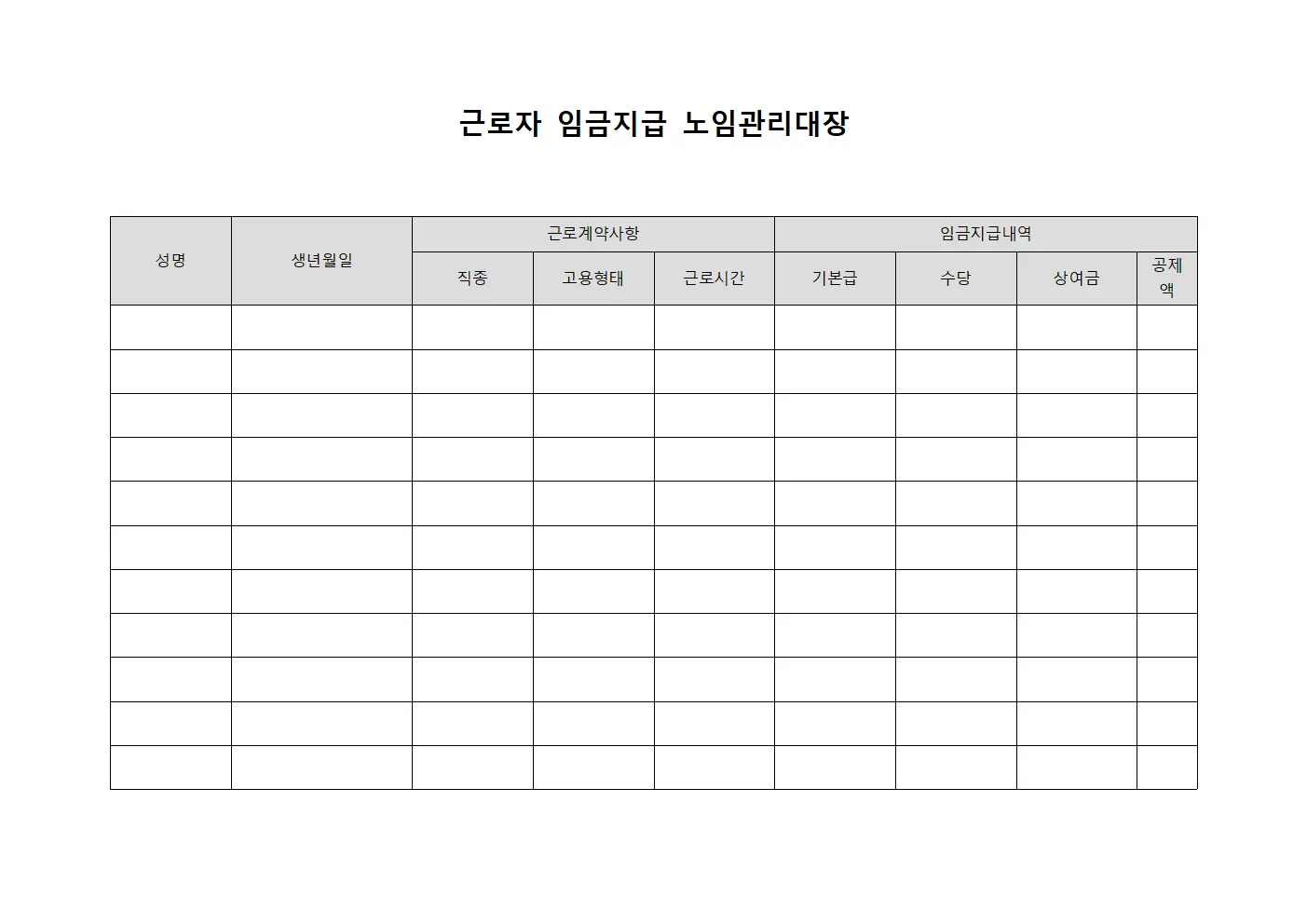 근로자 임금지급 노임관리대장

| 성명 | 생년월일 | 근로계약사항 | | | 임금지급내역 | | | |
|---|---|---|---|---|---|---|---|---|
| | | 직종 | 고용형태 | 근로시간 | 기본급 | 수당 | 상여금 | 공제액 |
| | | | | | | | | |
| | | | | | | | | |
| | | | | | | | | |
| | | | | | | | | |
| | | | | | | | | |
| | | | | | | | | |
| | | | | | | | | |
| | | | | | | | | |
| | | | | | | | | |
| | | | | | | | | |
| | | | | | | | | |